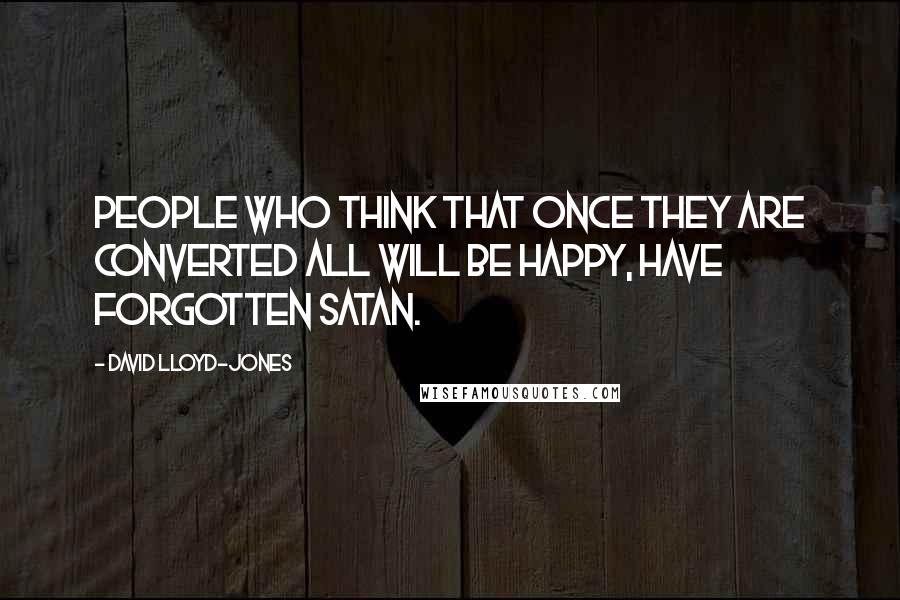 PEOPLE WHO THINK THAT ONCE THEY ARE CONVERTED ALL WILL BE HAPPY, HAVE FORGOTTEN SATAN.

- DAVID LLOYD-JONES

WISEFAMOUSQUOTES.COM